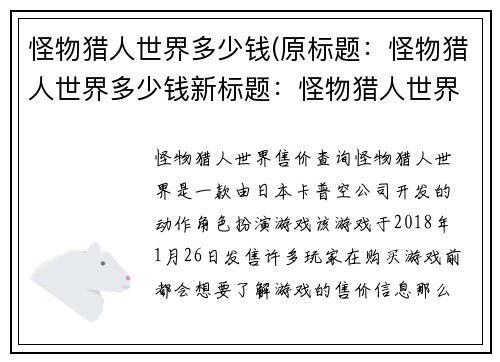 怪物猎人世界多少钱(原标题：怪物猎人世界多少钱新标题：怪物猎人世界

怪物猎人世界售价查询怪物猎人世界是一款由日本卡普空公司开发的动作角色扮演游戏该游戏于2018年1月26日发售许多玩家在购买游戏前都会想要了解游戏的售价信息那么